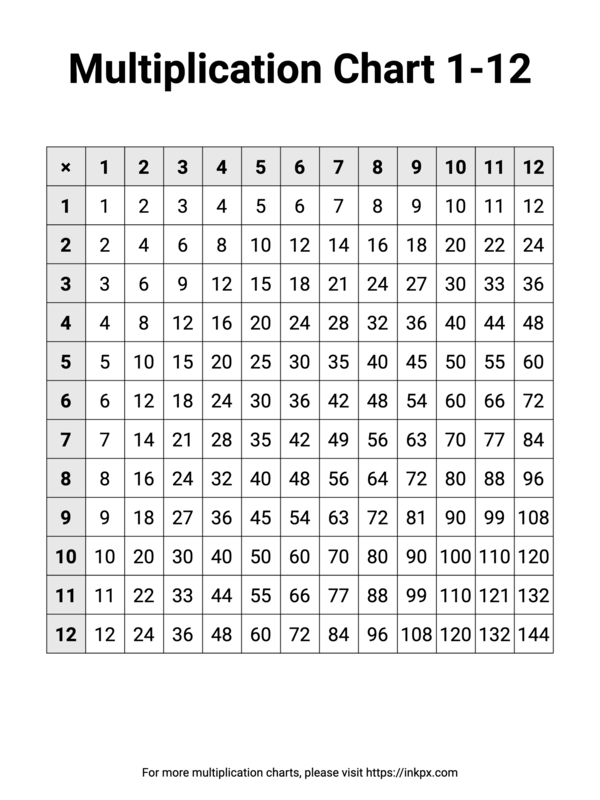 Multiplication Chart 1-12

| × | 1 | 2 | 3 | 4 | 5 | 6 | 7 | 8 | 9 | 10 | 11 | 12 |
|---|---|---|---|---|---|---|---|---|---|---|---|---|
| 1 | 1 | 2 | 3 | 4 | 5 | 6 | 7 | 8 | 9 | 10 | 11 | 12 |
| 2 | 2 | 4 | 6 | 8 | 10 | 12 | 14 | 16 | 18 | 20 | 22 | 24 |
| 3 | 3 | 6 | 9 | 12 | 15 | 18 | 21 | 24 | 27 | 30 | 33 | 36 |
| 4 | 4 | 8 | 12 | 16 | 20 | 24 | 28 | 32 | 36 | 40 | 44 | 48 |
| 5 | 5 | 10 | 15 | 20 | 25 | 30 | 35 | 40 | 45 | 50 | 55 | 60 |
| 6 | 6 | 12 | 18 | 24 | 30 | 36 | 42 | 48 | 54 | 60 | 66 | 72 |
| 7 | 7 | 14 | 21 | 28 | 35 | 42 | 49 | 56 | 63 | 70 | 77 | 84 |
| 8 | 8 | 16 | 24 | 32 | 40 | 48 | 56 | 64 | 72 | 80 | 88 | 96 |
| 9 | 9 | 18 | 27 | 36 | 45 | 54 | 63 | 72 | 81 | 90 | 99 | 108 |
| 10 | 10 | 20 | 30 | 40 | 50 | 60 | 70 | 80 | 90 | 100 | 110 | 120 |
| 11 | 11 | 22 | 33 | 44 | 55 | 66 | 77 | 88 | 99 | 110 | 121 | 132 |
| 12 | 12 | 24 | 36 | 48 | 60 | 72 | 84 | 96 | 108 | 120 | 132 | 144 |

For more multiplication charts, please visit https://inkpx.com